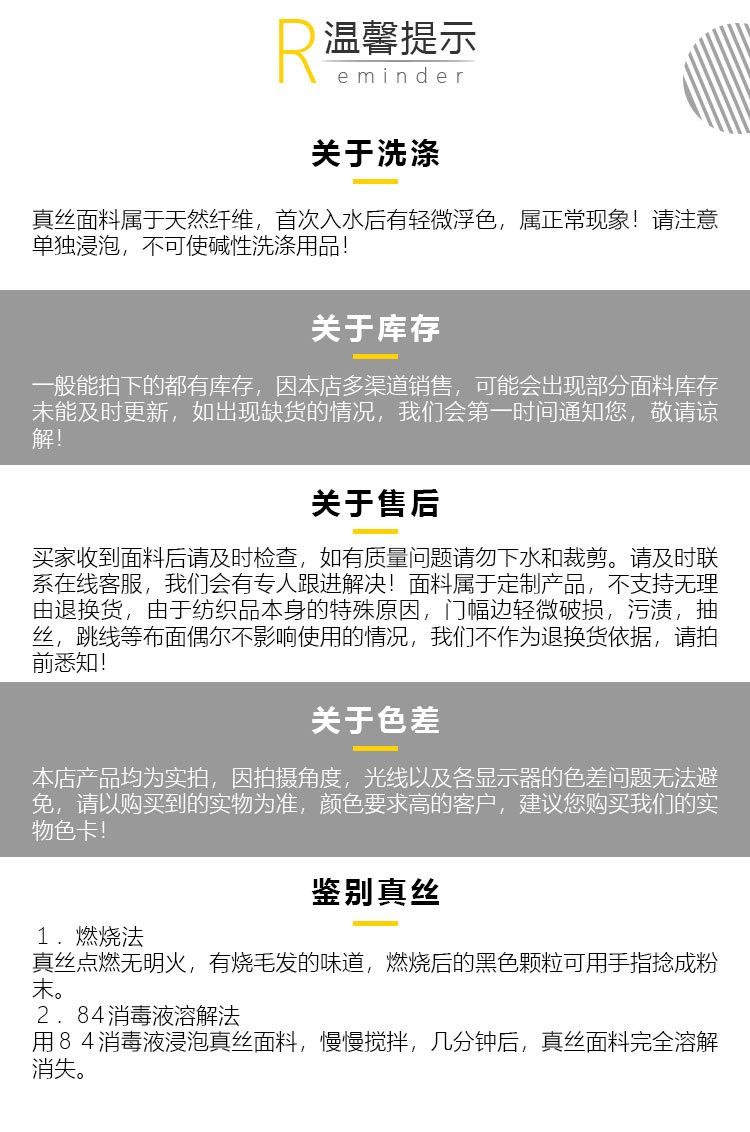 R 温馨提示
eminder

关于洗涤

真丝面料属于天然纤维，首次入水后有轻微浮色，属正常现象！请注意单独浸泡，不可使碱性洗涤用品！

关于库存

一般能拍下的都有库存，因本店多渠道销售，可能会出现部分面料库存未能及时更新，如出现缺货的情况，我们会第一时间通知您，敬请谅解！

关于售后

买家收到面料后请及时检查，如有质量问题请勿下水和裁剪。请及时联系在线客服，我们会有专人跟进解决！面料属于定制产品，不支持无理由退换货，由于纺织品本身的特殊原因，门幅边轻微破损，污渍，抽丝，跳线等布面偶尔不影响使用的情况，我们不作为退换货依据，请拍前悉知！

关于色差

本店产品均为实拍，因拍摄角度，光线以及各显示器的色差问题无法避免，请以购买到的实物为准，颜色要求高的客户，建议您购买我们的实物色卡！

鉴别真丝

１．燃烧法
真丝点燃无明火，有烧毛发的味道，燃烧后的黑色颗粒可用手指捻成粉末。
２．84消毒液溶解法
用８４消毒液浸泡真丝面料，慢慢搅拌，几分钟后，真丝面料完全溶解消失。